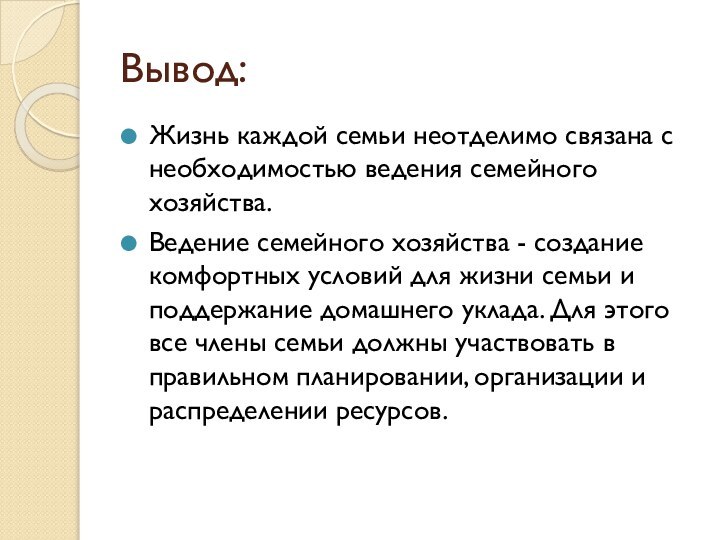 Вывод:

Жизнь каждой семьи неотделимо связана с необходимостью ведения семейного хозяйства.

Ведение семейного хозяйства - создание комфортных условий для жизни семьи и поддержание домашнего уклада. Для этого все члены семьи должны участвовать в правильном планировании, организации и распределении ресурсов.